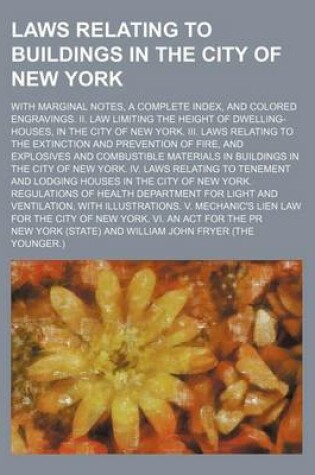 LAWS RELATING TO BUILDINGS IN THE CITY OF NEW YORK

WITH MARGINAL NOTES, A COMPLETE INDEX, AND COLORED ENGRAVINGS. II. LAW LIMITING THE HEIGHT OF DWELLING-HOUSES, IN THE CITY OF NEW YORK. III. LAWS RELATING TO THE EXTINCTION AND PREVENTION OF FIRE, AND EXPLOSIVES AND COMBUSTIBLE MATERIALS IN BUILDINGS IN THE CITY OF NEW YORK. IV. LAWS RELATING TO TENEMENT AND LODGING HOUSES IN THE CITY OF NEW YORK. REGULATIONS OF HEALTH DEPARTMENT FOR LIGHT AND VENTILATION, WITH ILLUSTRATIONS. V. MECHANIC'S LIEN LAW FOR THE CITY OF NEW YORK. VI. AN ACT FOR THE PR
NEW YORK (STATE) AND WILLIAM JOHN FRYER (THE YOUNGER.)